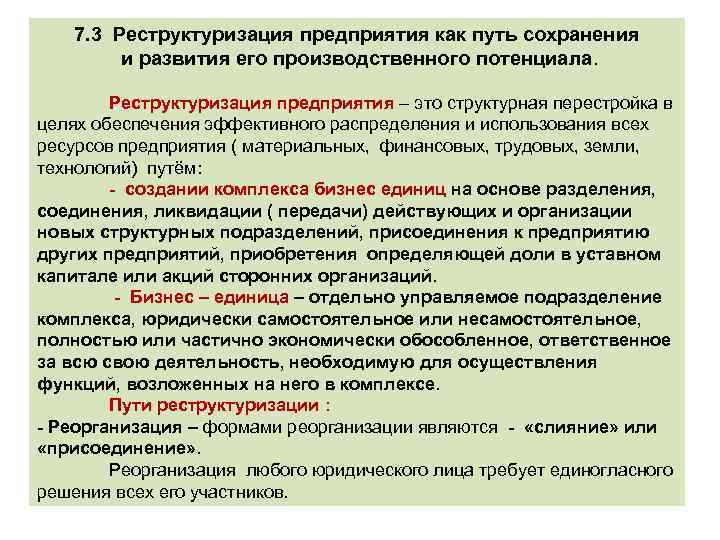 7.3 Реструктуризация предприятия как путь сохранения и развития его производственного потенциала.

Реструктуризация предприятия – это структурная перестройка в целях обеспечения эффективного распределения и использования всех ресурсов предприятия ( материальных, финансовых, трудовых, земли, технологий) путём:

- создании комплекса бизнес единиц на основе разделения, соединения, ликвидации ( передачи) действующих и организации новых структурных подразделений, присоединения к предприятию других предприятий, приобретения определяющей доли в уставном капитале или акций сторонних организаций.

- Бизнес – единица – отдельно управляемое подразделение комплекса, юридически самостоятельное или несамостоятельное, полностью или частично экономически обособленное, ответственное за всю свою деятельность, необходимую для осуществления функций, возложенных на него в комплексе.

Пути реструктуризации :

- Реорганизация – формами реорганизации являются - «слияние» или «присоединение».

Реорганизация любого юридического лица требует единогласного решения всех его участников.